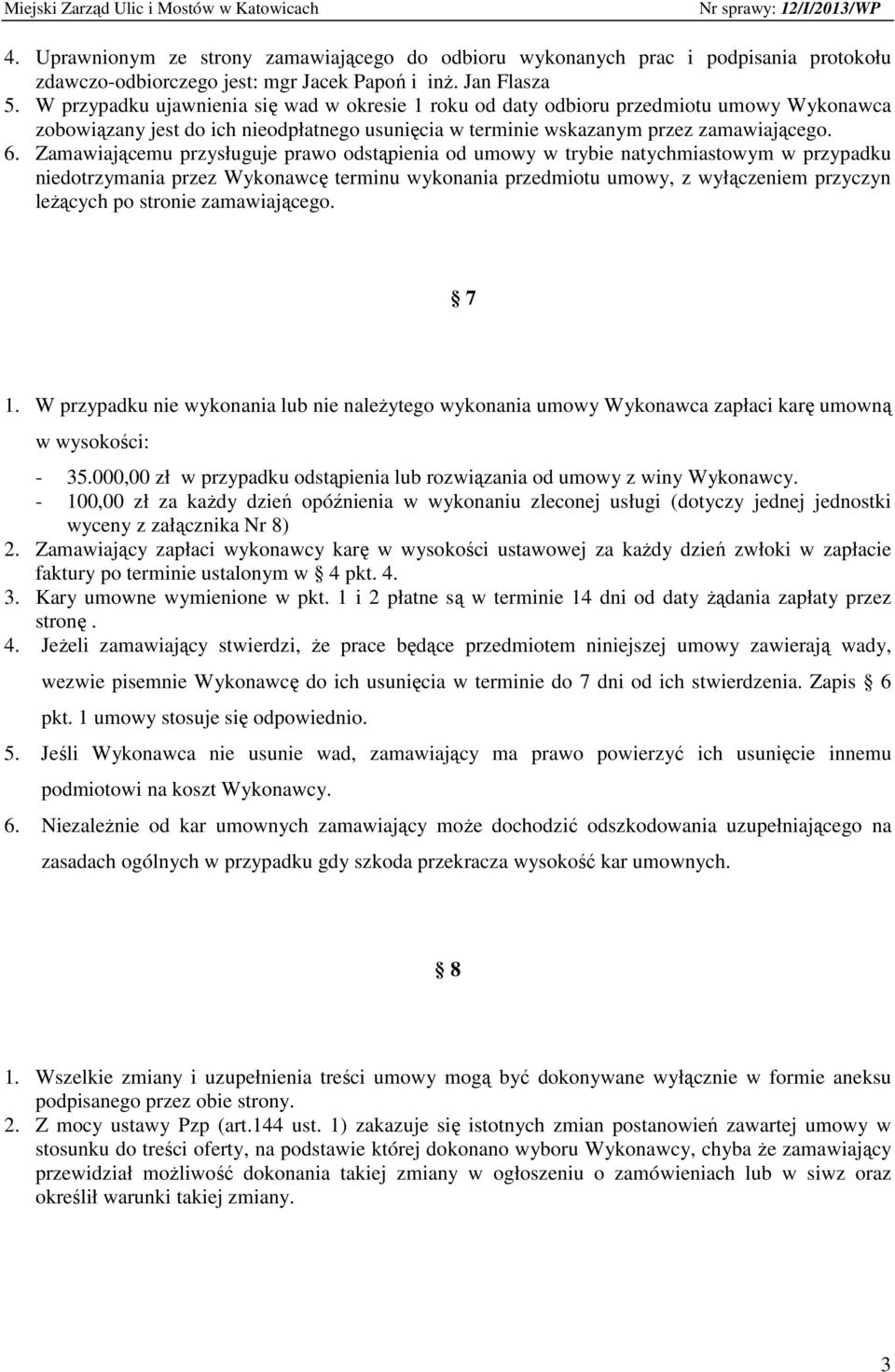 Miejski Zarząd Ulic i Mostów w Katowicach Nr sprawy: 12/I/2013/WP

4. Uprawnionym ze strony zamawiającego do odbioru wykonanych prac i podpisania protokołu zdawczo-odbiorczego jest: mgr Jacek Papoń i inż. Jan Flasza
5. W przypadku ujawnienia się wad w okresie 1 roku od daty odbioru przedmiotu umowy Wykonawca zobowiązany jest do ich nieodpłatnego usunięcia w terminie wskazanym przez zamawiającego.
6. Zamawiającemu przysługuje prawo odstąpienia od umowy w trybie natychmiastowym w przypadku niedotrzymania przez Wykonawcę terminu wykonania przedmiotu umowy, z wyłączeniem przyczyn leżących po stronie zamawiającego.

7

1. W przypadku nie wykonania lub nie należytego wykonania umowy Wykonawca zapłaci karę umowną w wysokości:
- 35.000,00 zł w przypadku odstąpienia lub rozwiązania od umowy z winy Wykonawcy.
- 100,00 zł za każdy dzień opóźnienia w wykonaniu zleconej usługi (dotyczy jednej jednostki wyceny z załącznika Nr 8)
2. Zamawiający zapłaci wykonawcy karę w wysokości ustawowej za każdy dzień zwłoki w zapłacie faktury po terminie ustalonym w 4 pkt. 4.
3. Kary umowne wymienione w pkt. 1 i 2 płatne są w terminie 14 dni od daty żądania zapłaty przez stronę .
4. Jeżeli zamawiający stwierdzi, że prace będące przedmiotem niniejszej umowy zawierają wady, wezwie pisemnie Wykonawcę do ich usunięcia w terminie do 7 dni od ich stwierdzenia. Zapis 6 pkt. 1 umowy stosuje się odpowiednio.
5. Jeśli Wykonawca nie usunie wad, zamawiający ma prawo powierzyć ich usunięcie innemu podmiotowi na koszt Wykonawcy.
6. Niezależnie od kar umownych zamawiający może dochodzić odszkodowania uzupełniającego na zasadach ogólnych w przypadku gdy szkoda przekracza wysokość kar umownych.

8

1. Wszelkie zmiany i uzupełnienia treści umowy mogą być dokonywane wyłącznie w formie aneksu podpisanego przez obie strony.
2. Z mocy ustawy Pzp (art.144 ust. 1) zakazuje się istotnych zmian postanowień zawartej umowy w stosunku do treści oferty, na podstawie której dokonano wyboru Wykonawcy, chyba że zamawiający przewidział możliwość dokonania takiej zmiany w ogłoszeniu o zamówieniach lub w siwz oraz określił warunki takiej zmiany.

3